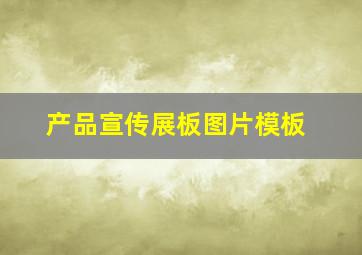 产品宣传展板图片模板